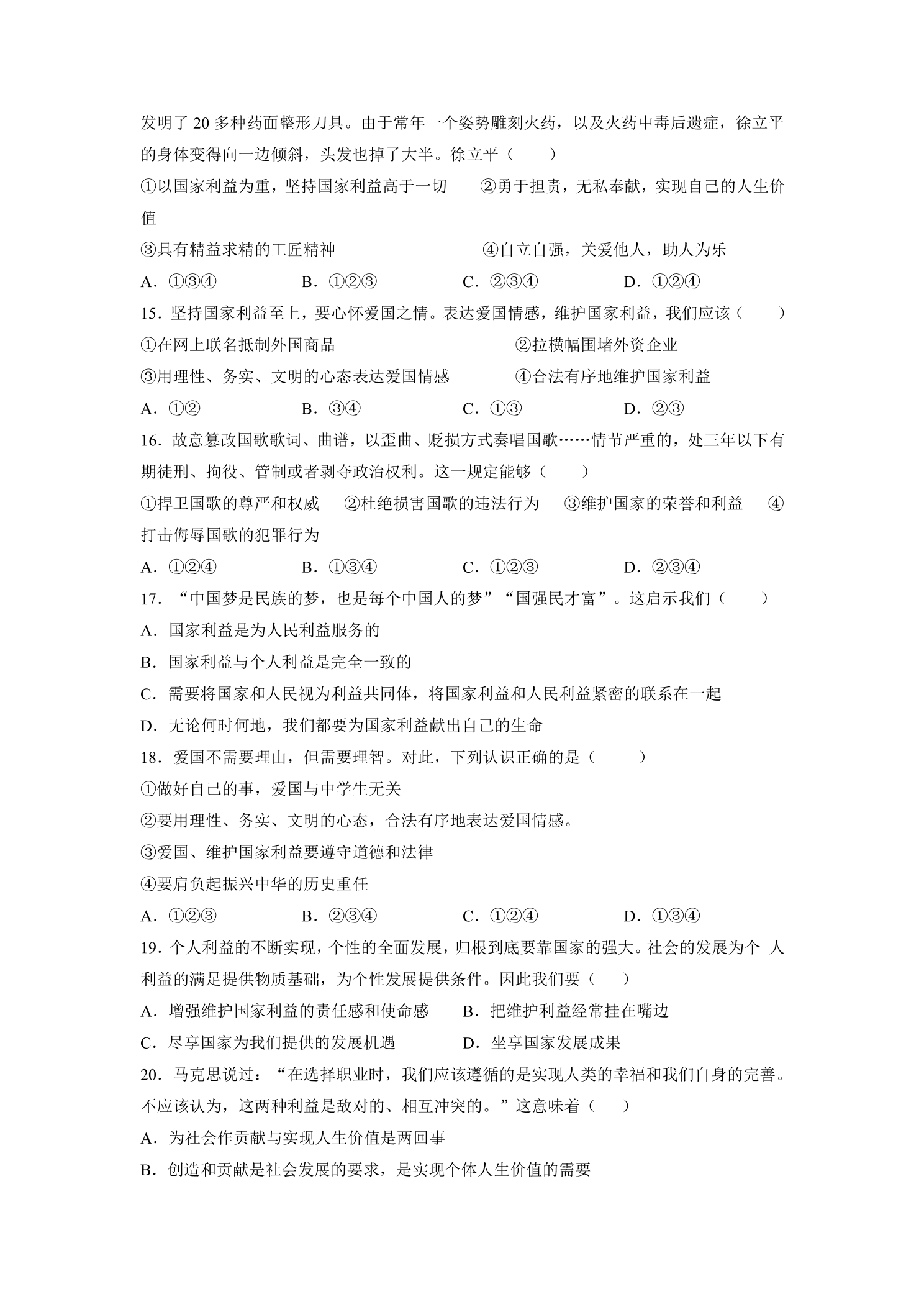 发明了20多种药面整形刀具。由于常年一个姿势雕刻火药，以及火药中毒后遗症，徐立平的身体变得向一边倾斜，头发也掉了大半。徐立平（　　）

①以国家利益为重，坚持国家利益高于一切　②勇于担责，无私奉献，实现自己的人生价值

③具有精益求精的工匠精神　④自立自强，关爱他人，助人为乐

A．①③④　B．①②③　C．②③④　D．①②④

15．坚持国家利益至上，要心怀爱国之情。表达爱国情感，维护国家利益，我们应该（　　）

①在网上联名抵制外国商品　②拉横幅围堵外资企业

③用理性、务实、文明的心态表达爱国情感　④合法有序地维护国家利益

A．①②　B．③④　C．①③　D．②③

16．故意篡改国歌歌词、曲谱，以歪曲、贬损方式奏唱国歌……情节严重的，处三年以下有期徒刑、拘役、管制或者剥夺政治权利。这一规定能够（　　）

①捍卫国歌的尊严和权威　②杜绝损害国歌的违法行为　③维护国家的荣誉和利益　④打击侮辱国歌的犯罪行为

A．①②④　B．①③④　C．①②③　D．②③④

17．“中国梦是民族的梦，也是每个中国人的梦”“国强民才富”。这启示我们（　　）

A．国家利益是为人民利益服务的

B．国家利益与个人利益是完全一致的

C．需要将国家和人民视为利益共同体，将国家利益和人民利益紧密的联系在一起

D．无论何时何地，我们都要为国家利益献出自己的生命

18．爱国不需要理由，但需要理智。对此，下列认识正确的是（　　）

①做好自己的事，爱国与中学生无关

②要用理性、务实、文明的心态，合法有序地表达爱国情感。

③爱国、维护国家利益要遵守道德和法律

④要肩负起振兴中华的历史重任

A．①②③　B．②③④　C．①②④　D．①③④

19．个人利益的不断实现，个性的全面发展，归根到底要靠国家的强大。社会的发展为个人利益的满足提供物质基础，为个性发展提供条件。因此我们要（　　）

A．增强维护国家利益的责任感和使命感　B．把维护利益经常挂在嘴边

C．尽享国家为我们提供的发展机遇　D．坐享国家发展成果

20．马克思说过：“在选择职业时，我们应该遵循的是实现人类的幸福和我们自身的完善。不应该认为，这两种利益是敌对的、相互冲突的。”这意味着（　　）

A．为社会作贡献与实现人生价值是两回事

B．创造和贡献是社会发展的要求，是实现个体人生价值的需要